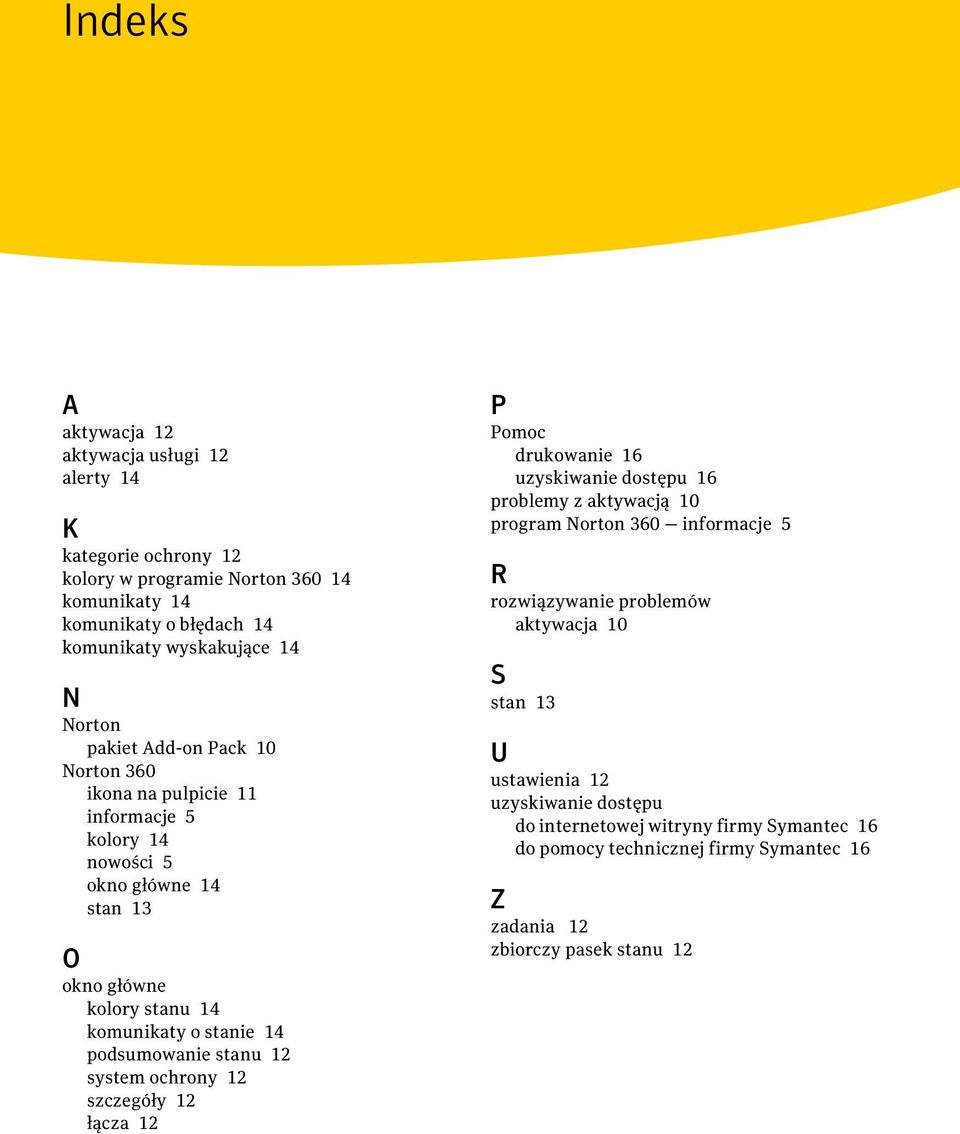 Indeks

A
aktywacja 12
aktywacja usługi 12
alerty 14

K
kategorie ochrony 12
kolory w programie Norton 360 14
komunikaty 14
komunikaty o błędach 14
komunikaty wyskakujące 14

N
Norton
pakiet Add-on Pack 10
Norton 360
ikona na pulpicie 11
informacje 5
kolory 14
nowości 5
okno główne 14
stan 13

O
okno główne
kolory stanu 14
komunikaty o stanie 14
podsumowanie stanu 12
system ochrony 12
szczegóły 12
łącza 12

P
Pomoc
drukowanie 16
uzyskiwanie dostępu 16
problemy z aktywacją 10
program Norton 360 — informacje 5

R
rozwiązywanie problemów
aktywacja 10

S
stan 13

U
ustawienia 12
uzyskiwanie dostępu
do internetowej witryny firmy Symantec 16
do pomocy technicznej firmy Symantec 16

Z
zadania 12
zbiorczy pasek stanu 12